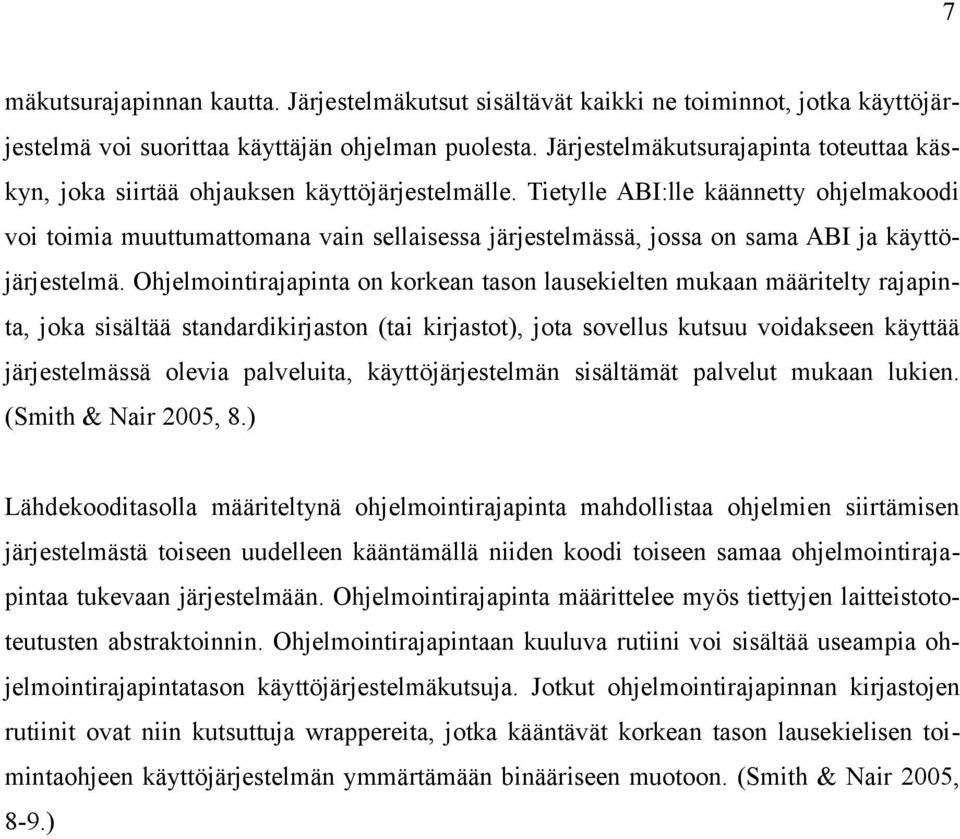 7

mäkutsurajapinnan kautta. Järjestelmäkutsut sisältävät kaikki ne toiminnot, jotka käyttöjärjestelmä voi suorittaa käyttäjän ohjelman puolesta. Järjestelmäkutsurajapinta toteuttaa käskyn, joka siirtää ohjauksen käyttöjärjestelmälle. Tietylle ABI:lle käännetty ohjelmakoodi voi toimia muuttumattomana vain sellaisessa järjestelmässä, jossa on sama ABI ja käyttöjärjestelmä. Ohjelmointirajapinta on korkean tason lausekielten mukaan määritelty rajapinta, joka sisältää standardikirjaston (tai kirjastot), jota sovellus kutsuu voidakseen käyttää järjestelmässä olevia palveluita, käyttöjärjestelmän sisältämät palvelut mukaan lukien. (Smith & Nair 2005, 8.)

Lähdekooditasolla määriteltynä ohjelmointirajapinta mahdollistaa ohjelmien siirtämisen järjestelmästä toiseen uudelleen kääntämällä niiden koodi toiseen samaa ohjelmointirajapintaa tukevaan järjestelmään. Ohjelmointirajapinta määrittelee myös tiettyjen laitteistototeutusten abstraktoinnin. Ohjelmointirajapintaan kuuluva rutiini voi sisältää useampia ohjelmointirajapintatason käyttöjärjestelmäkutsuja. Jotkut ohjelmointirajapinnan kirjastojen rutiinit ovat niin kutsuttuja wrappereita, jotka kääntävät korkean tason lausekielisen toimintaohjeen käyttöjärjestelmän ymmärtämään binääriseen muotoon. (Smith & Nair 2005, 8-9.)